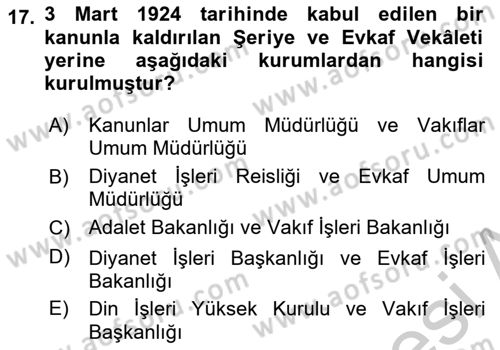 17. 3 Mart 1924 tarihinde kabul edilen bir kanunla kaldırılan Şeriye ve Evkaf Vekâleti yerine aşağıdaki kurumlardan hangisi kurulmuştur?

A) Kanunlar Umum Müdürlüğü ve Vakıflar Umum Müdürlüğü

B) Diyanet İşleri Reisliği ve Evkaf Umum Müdürlüğü

C) Adalet Bakanlığı ve Vakıf İşleri Bakanlığı

D) Diyanet İşleri Başkanlığı ve Evkaf İşleri Bakanlığı

E) Din İşleri Yüksek Kurulu ve Vakıf İşleri Başkanlığı

www.aofsoru.com